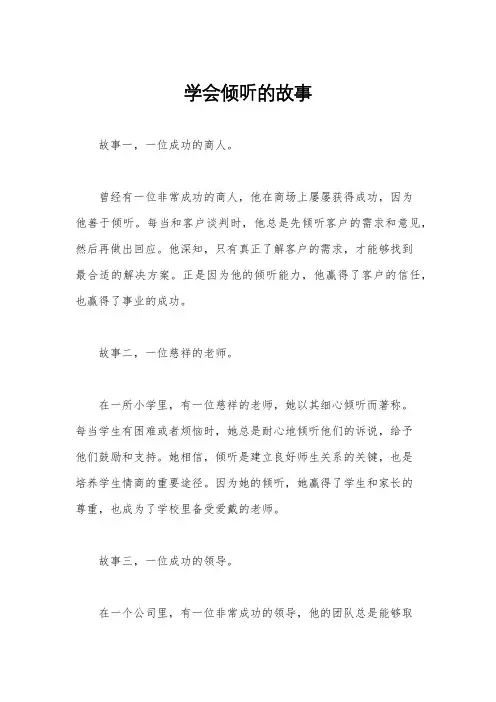 学会倾听的故事

故事一，一位成功的商人。

曾经有一位非常成功的商人，他在商场上屡屡获得成功，因为他善于倾听。每当和客户谈判时，他总是先倾听客户的需求和意见，然后再做出回应。他深知，只有真正了解客户的需求，才能够找到最合适的解决方案。正是因为他的倾听能力，他赢得了客户的信任，也赢得了事业的成功。

故事二，一位慈祥的老师。

在一所小学里，有一位慈祥的老师，她以其细心倾听而著称。每当学生有困难或者烦恼时，她总是耐心地倾听他们的诉说，给予他们鼓励和支持。她相信，倾听是建立良好师生关系的关键，也是培养学生情商的重要途径。因为她的倾听，她赢得了学生和家长的尊重，也成为了学校里备受爱戴的老师。

故事三，一位成功的领导。

在一个公司里，有一位非常成功的领导，他的团队总是能够取